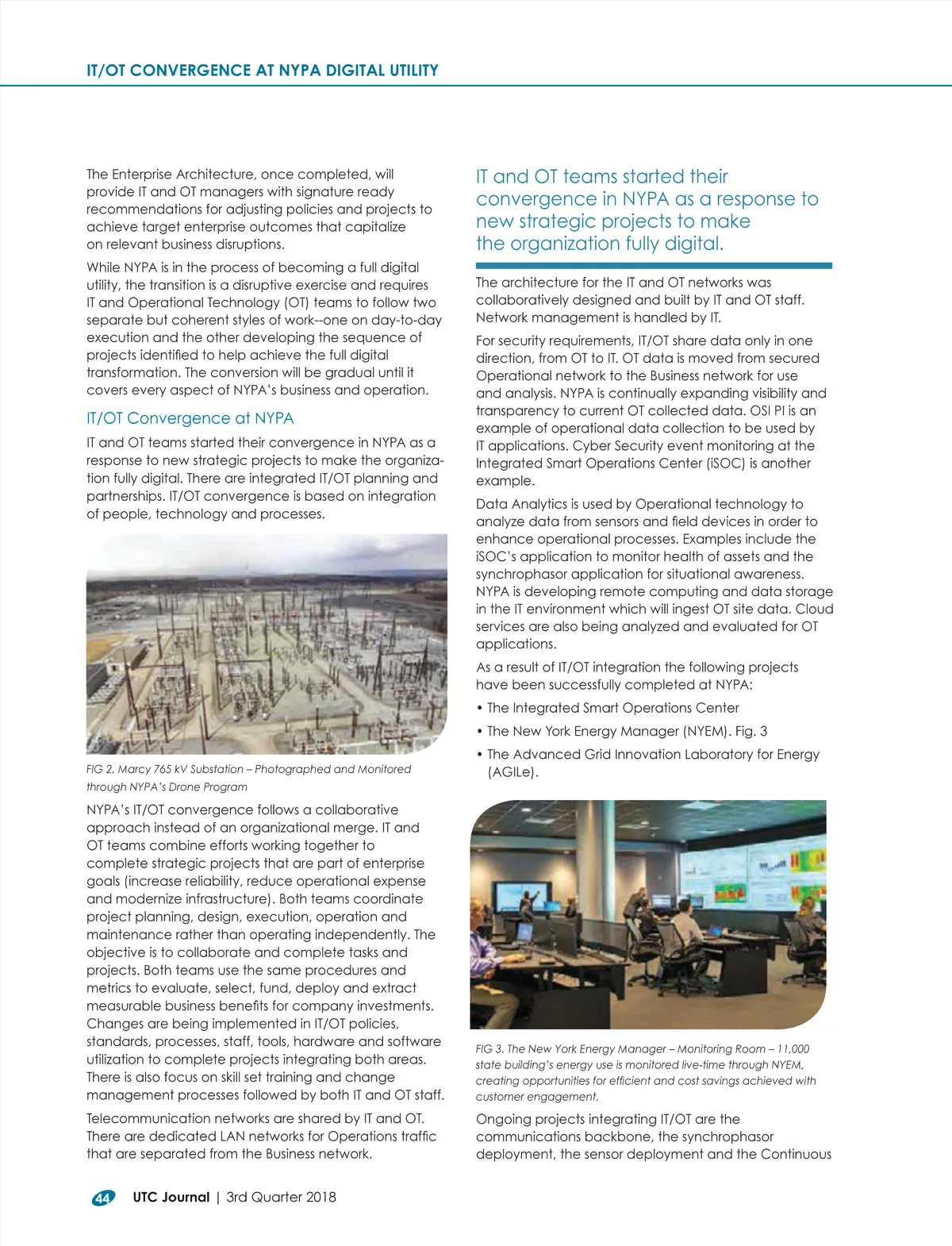 IT/OT CONVERGENCE AT NYPA DIGITAL UTILITY

The Enterprise Architecture, once completed, will provide IT and OT managers with signature ready recommendations for adjusting policies and projects to achieve target enterprise outcomes that capitalize on relevant business disruptions.

While NYPA is in the process of becoming a full digital utility, the transition is a disruptive exercise and requires IT and Operational Technology (OT) teams to follow two separate but coherent styles of work--one on day-to-day execution and the other developing the sequence of projects identified to help achieve the full digital transformation. The conversion will be gradual until it covers every aspect of NYPA's business and operation.

IT/OT Convergence at NYPA

IT and OT teams started their convergence in NYPA as a response to new strategic projects to make the organization fully digital. There are integrated IT/OT planning and partnerships. IT/OT convergence is based on integration of people, technology and processes.

FIG 2. Marcy 765 kV Substation – Photographed and Monitored through NYPA's Drone Program

NYPA's IT/OT convergence follows a collaborative approach instead of an organizational merge. IT and OT teams combine efforts working together to complete strategic projects that are part of enterprise goals (increase reliability, reduce operational expense and modernize infrastructure). Both teams coordinate project planning, design, execution, operation and maintenance rather than operating independently. The objective is to collaborate and complete tasks and projects. Both teams use the same procedures and metrics to evaluate, select, fund, deploy and extract measurable business benefits for company investments. Changes are being implemented in IT/OT policies, standards, processes, staff, tools, hardware and software utilization to complete projects integrating both areas. There is also focus on skill set training and change management processes followed by both IT and OT staff.

Telecommunication networks are shared by IT and OT. There are dedicated LAN networks for Operations traffic that are separated from the Business network.

IT and OT teams started their convergence in NYPA as a response to new strategic projects to make the organization fully digital.

The architecture for the IT and OT networks was collaboratively designed and built by IT and OT staff. Network management is handled by IT.

For security requirements, IT/OT share data only in one direction, from OT to IT. OT data is moved from secured Operational network to the Business network for use and analysis. NYPA is continually expanding visibility and transparency to current OT collected data. OSI PI is an example of operational data collection to be used by IT applications. Cyber Security event monitoring at the Integrated Smart Operations Center (iSOC) is another example.

Data Analytics is used by Operational technology to analyze data from sensors and field devices in order to enhance operational processes. Examples include the iSOC's application to monitor health of assets and the synchrophasor application for situational awareness. NYPA is developing remote computing and data storage in the IT environment which will ingest OT site data. Cloud services are also being analyzed and evaluated for OT applications.

As a result of IT/OT integration the following projects have been successfully completed at NYPA:

• The Integrated Smart Operations Center
• The New York Energy Manager (NYEM). Fig. 3
• The Advanced Grid Innovation Laboratory for Energy (AGILe).

FIG 3. The New York Energy Manager – Monitoring Room – 11,000 state building's energy use is monitored live-time through NYEM, creating opportunities for efficient and cost savings achieved with customer engagement.

Ongoing projects integrating IT/OT are the communications backbone, the synchrophasor deployment, the sensor deployment and the Continuous

44 UTC Journal | 3rd Quarter 2018